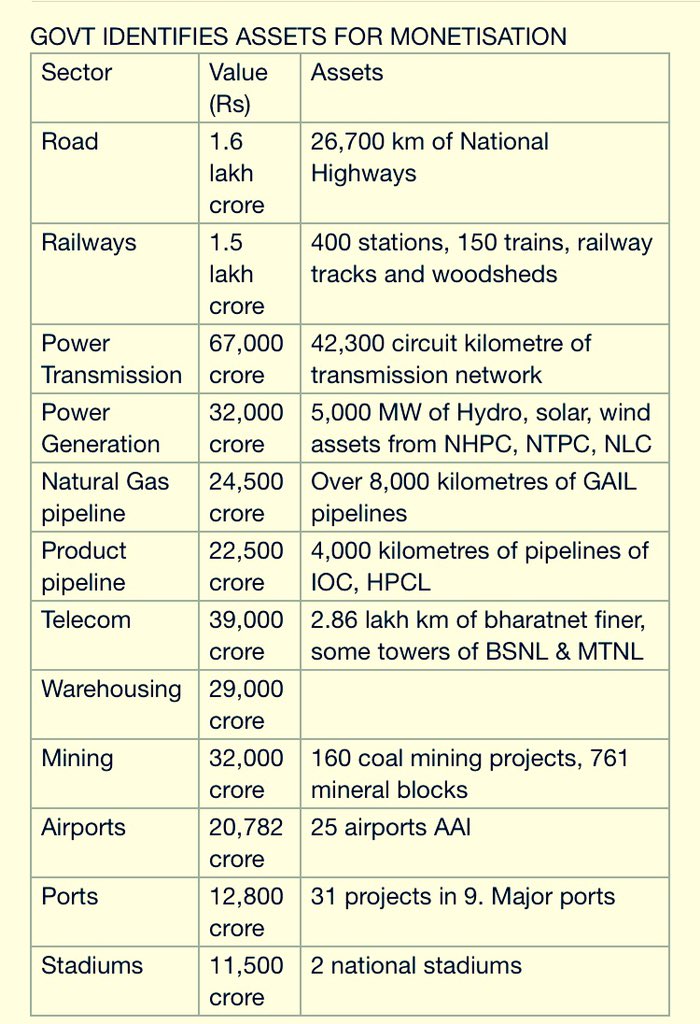 GOVT IDENTIFIES ASSETS FOR MONETISATION

| Sector | Value (Rs) | Assets |
|---|---|---|
| Road | 1.6 lakh crore | 26,700 km of National Highways |
| Railways | 1.5 lakh crore | 400 stations, 150 trains, railway tracks and woodsheds |
| Power Transmission | 67,000 crore | 42,300 circuit kilometre of transmission network |
| Power Generation | 32,000 crore | 5,000 MW of Hydro, solar, wind assets from NHPC, NTPC, NLC |
| Natural Gas pipeline | 24,500 crore | Over 8,000 kilometres of GAIL pipelines |
| Product pipeline | 22,500 crore | 4,000 kilometres of pipelines of IOC, HPCL |
| Telecom | 39,000 crore | 2.86 lakh km of bharatnet finer, some towers of BSNL & MTNL |
| Warehousing | 29,000 crore | |
| Mining | 32,000 crore | 160 coal mining projects, 761 mineral blocks |
| Airports | 20,782 crore | 25 airports AAI |
| Ports | 12,800 crore | 31 projects in 9. Major ports |
| Stadiums | 11,500 crore | 2 national stadiums |